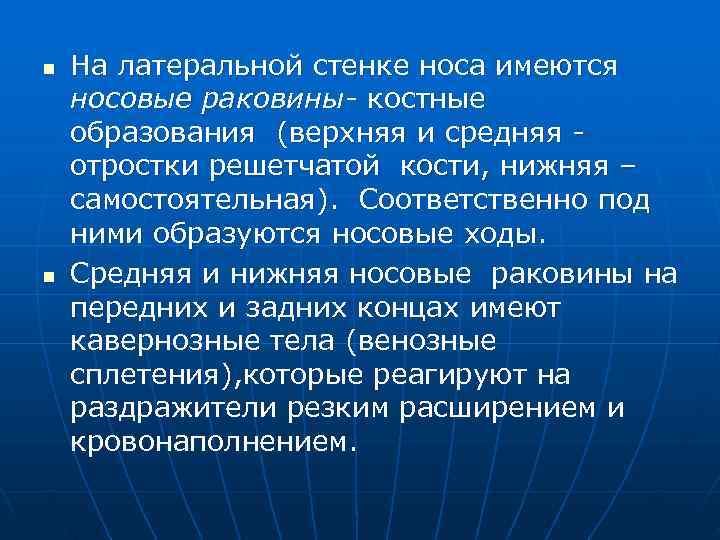 ▪ На латеральной стенке носа имеются носовые раковины- костные образования (верхняя и средняя - отростки решетчатой кости, нижняя – самостоятельная). Соответственно под ними образуются носовые ходы.

▪ Средняя и нижняя носовые раковины на передних и задних концах имеют кавернозные тела (венозные сплетения),которые реагируют на раздражители резким расширением и кровонаполнением.